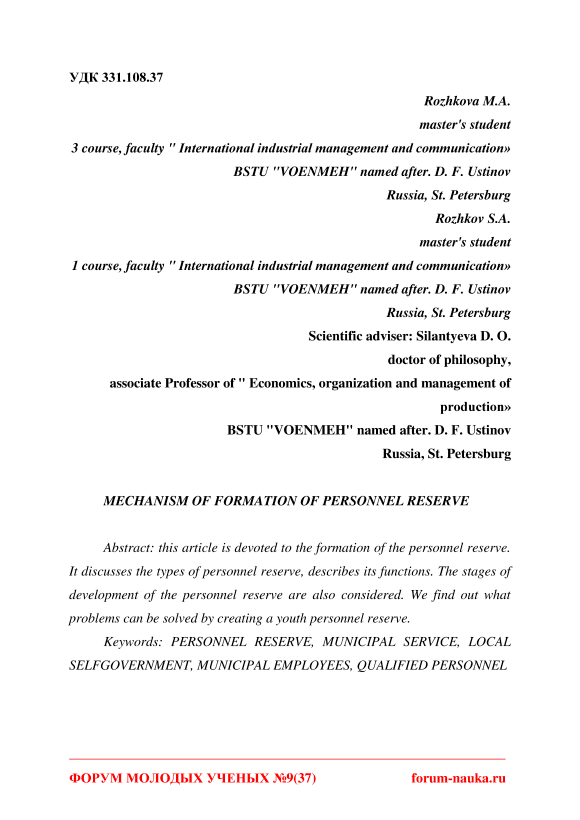 УДК 331.108.37

Rozhkova M.A.

master's student

3 course, faculty " International industrial management and communication»

BSTU "VOENMEH" named after. D. F. Ustinov

Russia, St. Petersburg

Rozhkov S.A.

master's student

1 course, faculty " International industrial management and communication»

BSTU "VOENMEH" named after. D. F. Ustinov

Russia, St. Petersburg

Scientific adviser: Silantyeva D. O.

doctor of philosophy,

associate Professor of " Economics, organization and management of production»

BSTU "VOENMEH" named after. D. F. Ustinov

Russia, St. Petersburg

MECHANISM OF FORMATION OF PERSONNEL RESERVE

Abstract: this article is devoted to the formation of the personnel reserve. It discusses the types of personnel reserve, describes its functions. The stages of development of the personnel reserve are also considered. We find out what problems can be solved by creating a youth personnel reserve.

Keywords: PERSONNEL RESERVE, MUNICIPAL SERVICE, LOCAL SELFGOVERNMENT, MUNICIPAL EMPLOYEES, QUALIFIED PERSONNEL

ФОРУМ МОЛОДЫХ УЧЕНЫХ №9(37) forum-nauka.ru